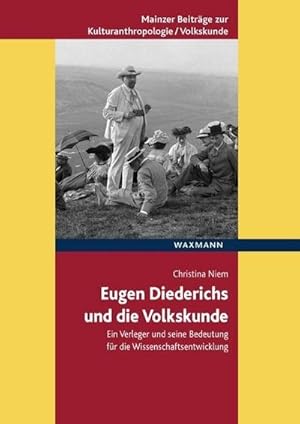 Mainzer Beiträge zur Kulturanthropologie / Volkskunde

WAXMANN

Christina Niem

Eugen Diederichs und die Volkskunde

Ein Verleger und seine Bedeutung für die Wissenschaftsentwicklung